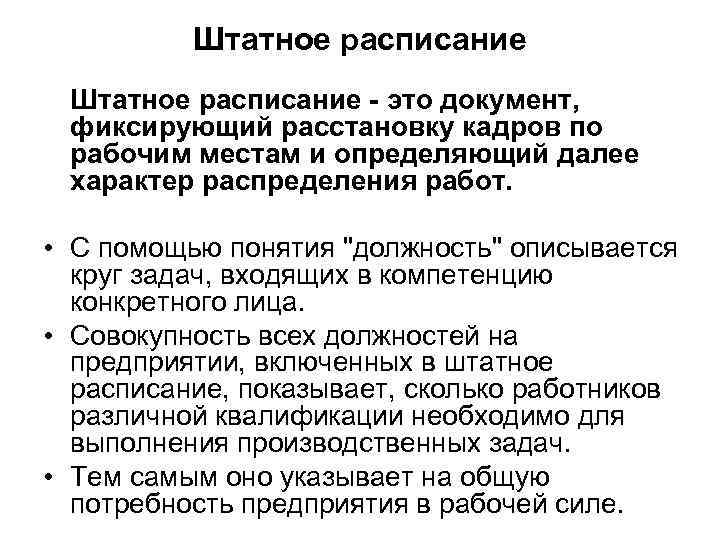 Штатное расписание

Штатное расписание - это документ, фиксирующий расстановку кадров по рабочим местам и определяющий далее характер распределения работ.

• С помощью понятия "должность" описывается круг задач, входящих в компетенцию конкретного лица.
• Совокупность всех должностей на предприятии, включенных в штатное расписание, показывает, сколько работников различной квалификации необходимо для выполнения производственных задач.
• Тем самым оно указывает на общую потребность предприятия в рабочей силе.